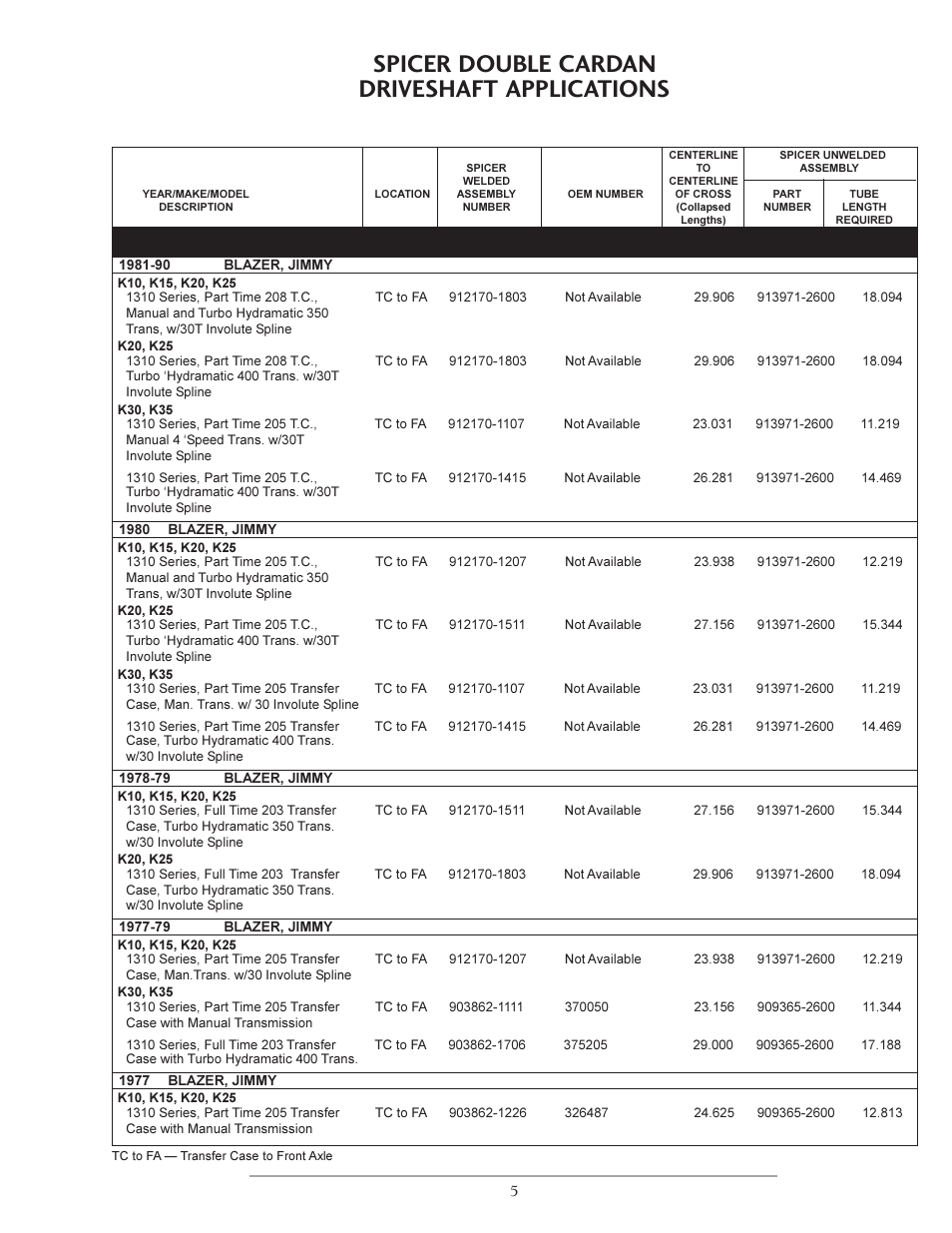 SPICER DOUBLE CARDAN
DRIVESHAFT APPLICATIONS

| YEAR/MAKE/MODEL DESCRIPTION | LOCATION | SPICER WELDED ASSEMBLY NUMBER | OEM NUMBER | CENTERLINE TO CENTERLINE OF CROSS (Collapsed Lengths) | SPICER UNWELDED ASSEMBLY PART NUMBER | SPICER UNWELDED ASSEMBLY TUBE LENGTH REQUIRED |
|---|---|---|---|---|---|---|
| 1981-90 BLAZER, JIMMY | | | | | | |
| K10, K15, K20, K25 1310 Series, Part Time 208 T.C., Manual and Turbo Hydramatic 350 Trans, w/30T Involute Spline | TC to FA | 912170-1803 | Not Available | 29.906 | 913971-2600 | 18.094 |
| K20, K25 1310 Series, Part Time 208 T.C., Turbo 'Hydramatic 400 Trans. w/30T Involute Spline | TC to FA | 912170-1803 | Not Available | 29.906 | 913971-2600 | 18.094 |
| K30, K35 1310 Series, Part Time 205 T.C., Manual 4 'Speed Trans. w/30T Involute Spline | TC to FA | 912170-1107 | Not Available | 23.031 | 913971-2600 | 11.219 |
| 1310 Series, Part Time 205 T.C., Turbo 'Hydramatic 400 Trans. w/30T Involute Spline | TC to FA | 912170-1415 | Not Available | 26.281 | 913971-2600 | 14.469 |
| 1980 BLAZER, JIMMY | | | | | | |
| K10, K15, K20, K25 1310 Series, Part Time 205 T.C., Manual and Turbo Hydramatic 350 Trans, w/30T Involute Spline | TC to FA | 912170-1207 | Not Available | 23.938 | 913971-2600 | 12.219 |
| K20, K25 1310 Series, Part Time 205 T.C., Turbo 'Hydramatic 400 Trans. w/30T Involute Spline | TC to FA | 912170-1511 | Not Available | 27.156 | 913971-2600 | 15.344 |
| K30, K35 1310 Series, Part Time 205 Transfer Case, Man. Trans. w/ 30 Involute Spline | TC to FA | 912170-1107 | Not Available | 23.031 | 913971-2600 | 11.219 |
| 1310 Series, Part Time 205 Transfer Case, Turbo Hydramatic 400 Trans. w/30 Involute Spline | TC to FA | 912170-1415 | Not Available | 26.281 | 913971-2600 | 14.469 |
| 1978-79 BLAZER, JIMMY | | | | | | |
| K10, K15, K20, K25 1310 Series, Full Time 203 Transfer Case, Turbo Hydramatic 350 Trans. w/30 Involute Spline | TC to FA | 912170-1511 | Not Available | 27.156 | 913971-2600 | 15.344 |
| K20, K25 1310 Series, Full Time 203 Transfer Case, Turbo Hydramatic 350 Trans. w/30 Involute Spline | TC to FA | 912170-1803 | Not Available | 29.906 | 913971-2600 | 18.094 |
| 1977-79 BLAZER, JIMMY | | | | | | |
| K10, K15, K20, K25 1310 Series, Part Time 205 Transfer Case, Man.Trans. w/30 Involute Spline | TC to FA | 912170-1207 | Not Available | 23.938 | 913971-2600 | 12.219 |
| K30, K35 1310 Series, Part Time 205 Transfer Case with Manual Transmission | TC to FA | 903862-1111 | 370050 | 23.156 | 909365-2600 | 11.344 |
| 1310 Series, Full Time 203 Transfer Case with Turbo Hydramatic 400 Trans. | TC to FA | 903862-1706 | 375205 | 29.000 | 909365-2600 | 17.188 |
| 1977 BLAZER, JIMMY | | | | | | |
| K10, K15, K20, K25 1310 Series, Part Time 205 Transfer Case with Manual Transmission | TC to FA | 903862-1226 | 326487 | 24.625 | 909365-2600 | 12.813 |

TC to FA — Transfer Case to Front Axle

5